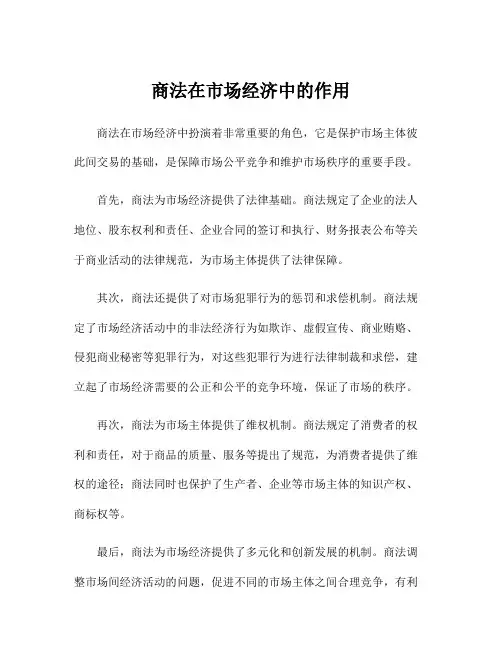 商法在市场经济中的作用

商法在市场经济中扮演着非常重要的角色，它是保护市场主体彼此间交易的基础，是保障市场公平竞争和维护市场秩序的重要手段。

首先，商法为市场经济提供了法律基础。商法规定了企业的法人地位、股东权利和责任、企业合同的签订和执行、财务报表公布等关于商业活动的法律规范，为市场主体提供了法律保障。

其次，商法还提供了对市场犯罪行为的惩罚和求偿机制。商法规定了市场经济活动中的非法经济行为如欺诈、虚假宣传、商业贿赂、侵犯商业秘密等犯罪行为，对这些犯罪行为进行法律制裁和求偿，建立起了市场经济需要的公正和公平的竞争环境，保证了市场的秩序。

再次，商法为市场主体提供了维权机制。商法规定了消费者的权利和责任，对于商品的质量、服务等提出了规范，为消费者提供了维权的途径；商法同时也保护了生产者、企业等市场主体的知识产权、商标权等。

最后，商法为市场经济提供了多元化和创新发展的机制。商法调整市场间经济活动的问题，促进不同的市场主体之间合理竞争，有利